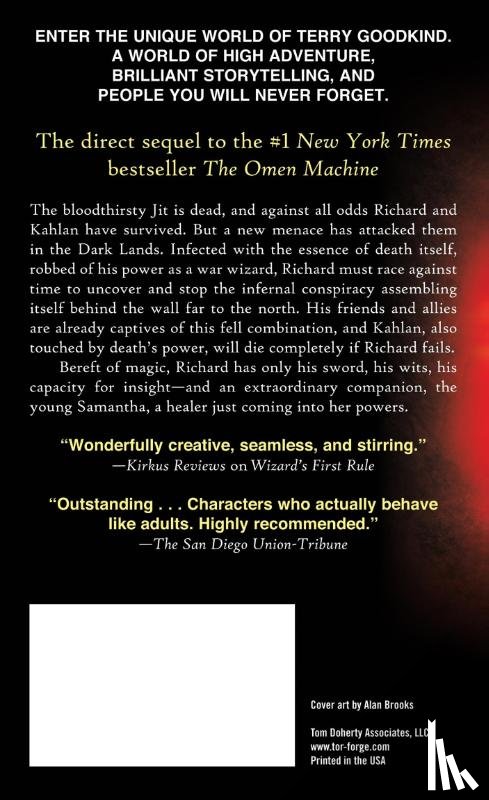 ENTER THE UNIQUE WORLD OF TERRY GOODKIND.
A WORLD OF HIGH ADVENTURE,
BRILLIANT STORYTELLING, AND
PEOPLE YOU WILL NEVER FORGET.

The direct sequel to the #1 New York Times bestseller The Omen Machine

The bloodthirsty Jit is dead, and against all odds Richard and Kahlan have survived. But a new menace has attacked them in the Dark Lands. Infected with the essence of death itself, robbed of his power as a war wizard, Richard must race against time to uncover and stop the infernal conspiracy assembling itself behind the wall far to the north. His friends and allies are already captives of this fell combination, and Kahlan, also touched by death's power, will die completely if Richard fails.

Bereft of magic, Richard has only his sword, his wits, his capacity for insight—and an extraordinary companion, the young Samantha, a healer just coming into her powers.

"Wonderfully creative, seamless, and stirring."
—Kirkus Reviews on Wizard's First Rule

"Outstanding . . . Characters who actually behave like adults. Highly recommended."
—The San Diego Union-Tribune

Cover art by Alan Brooks

Tom Doherty Associates, LLC
www.tor-forge.com
Printed in the USA